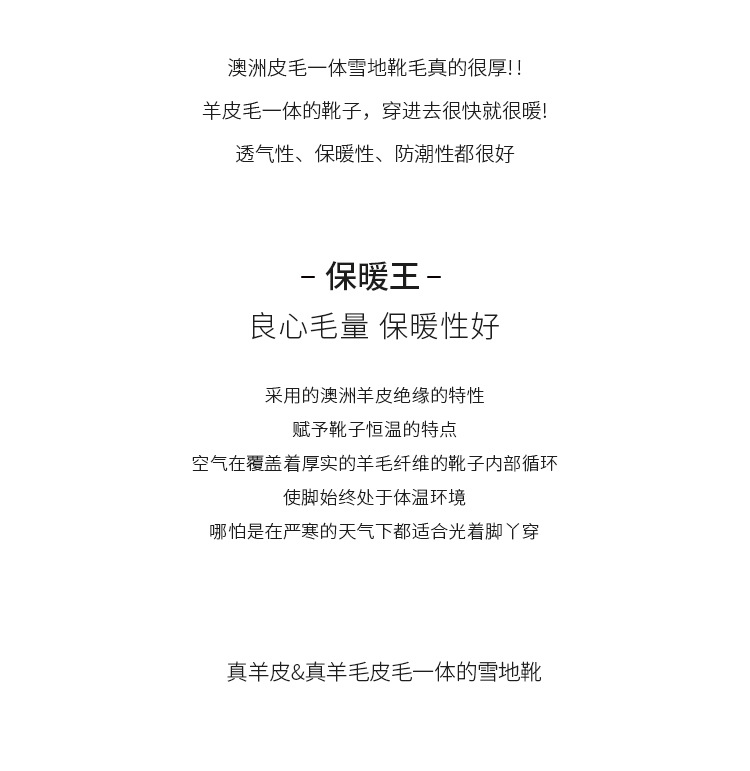 澳洲皮毛一体雪地靴毛真的很厚!!

羊皮毛一体的靴子，穿进去很快就很暖!

透气性、保暖性、防潮性都很好

– 保暖王 –

良心毛量 保暖性好

采用的澳洲羊皮绝缘的特性

赋予靴子恒温的特点

空气在覆盖着厚实的羊毛纤维的靴子内部循环

使脚始终处于体温环境

哪怕是在严寒的天气下都适合光着脚丫穿

真羊皮&真羊毛皮毛一体的雪地靴